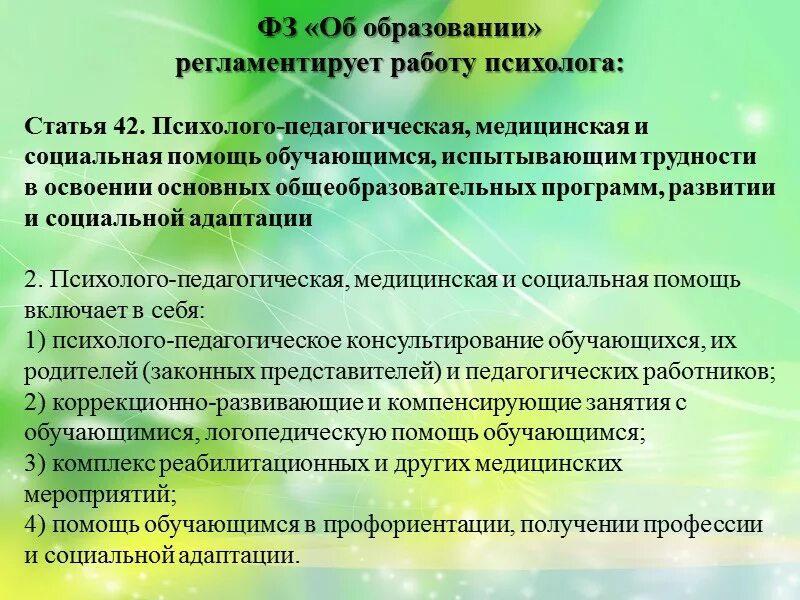 ФЗ «Об образовании» регламентирует работу психолога:

Статья 42. Психолого-педагогическая, медицинская и социальная помощь обучающимся, испытывающим трудности в освоении основных общеобразовательных программ, развитии и социальной адаптации

2. Психолого-педагогическая, медицинская и социальная помощь включает в себя:
1) психолого-педагогическое консультирование обучающихся, их родителей (законных представителей) и педагогических работников;
2) коррекционно-развивающие и компенсирующие занятия с обучающимися, логопедическую помощь обучающимся;
3) комплекс реабилитационных и других медицинских мероприятий;
4) помощь обучающимся в профориентации, получении профессии и социальной адаптации.